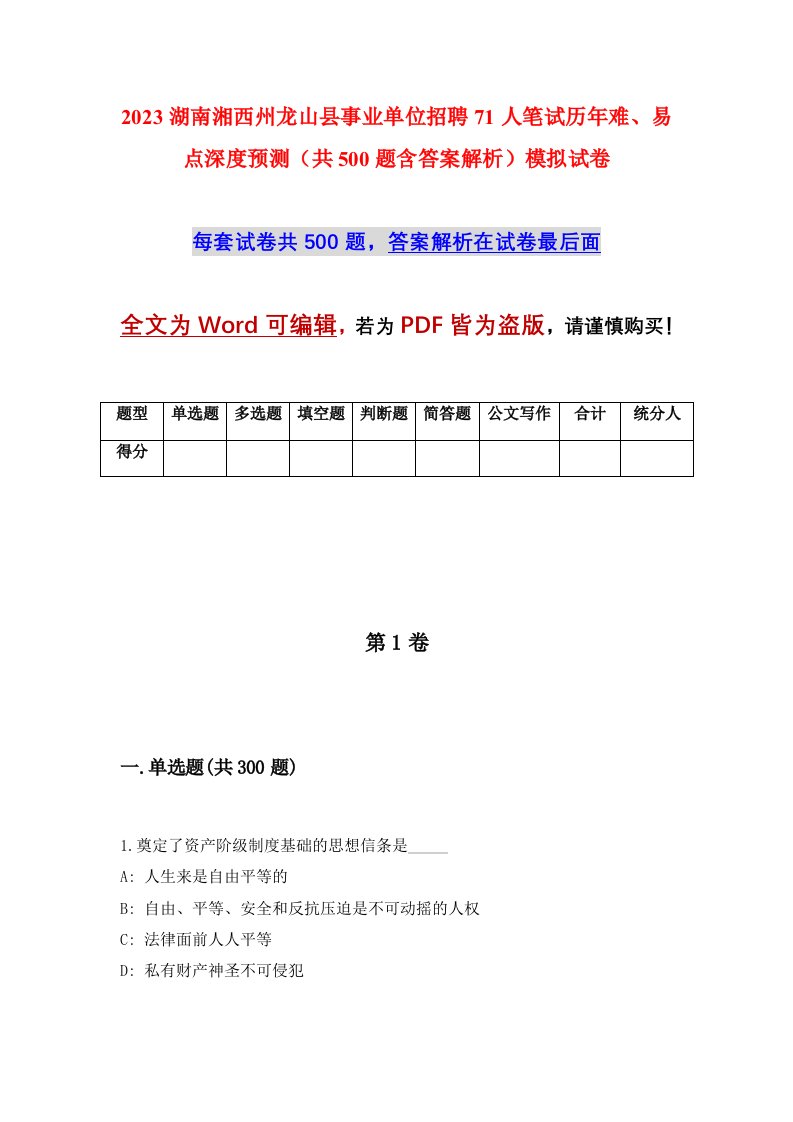 2023 湖南湘西州龙山县事业单位招聘 71 人笔试历年难、易点深度预测（共 500 题含答案解析）模拟试卷

每套试卷共 500 题，答案解析在试卷最后面

全文为 Word 可编辑，若为 PDF 皆为盗版，请谨慎购买！

| 题型 | 单选题 | 多选题 | 填空题 | 判断题 | 简答题 | 公文写作 | 合计 | 统分人 |
|---|---|---|---|---|---|---|---|---|
| 得分 | | | | | | | | |

第 1 卷

一.单选题(共 300 题)

1.奠定了资产阶级制度基础的思想信条是_____

A: 人生来是自由平等的

B: 自由、平等、安全和反抗压迫是不可动摇的人权

C: 法律面前人人平等

D: 私有财产神圣不可侵犯